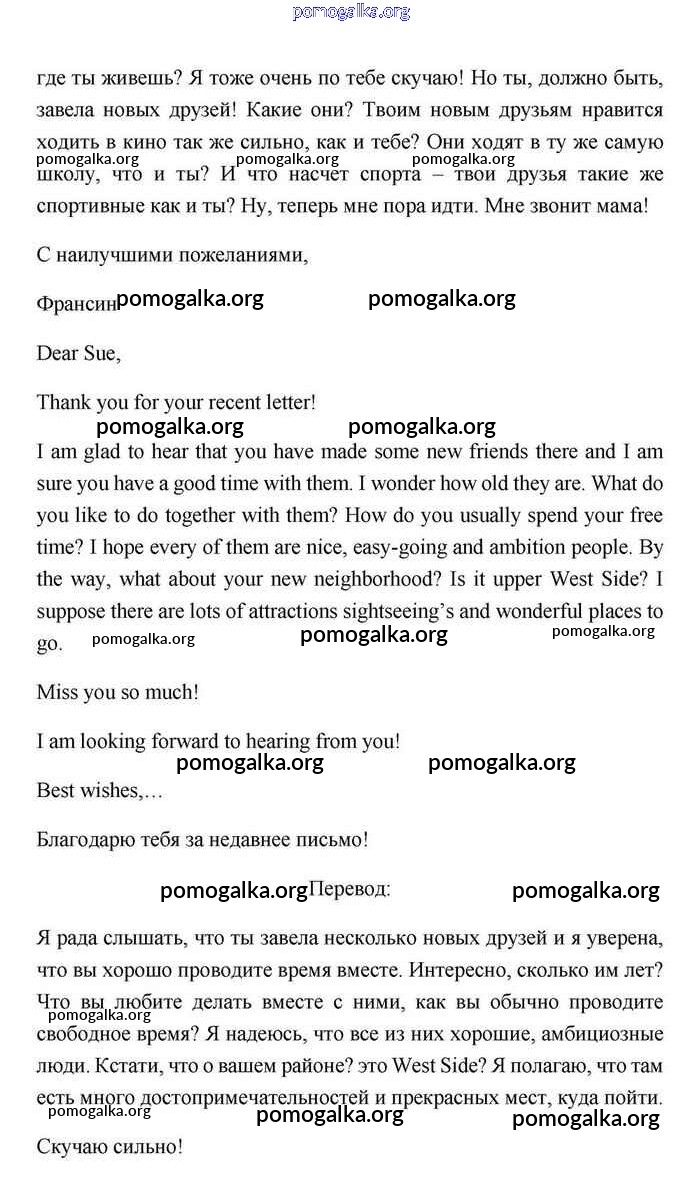 pomogalka.org

где ты живешь? Я тоже очень по тебе скучаю! Но ты, должно быть, завела новых друзей! Какие они? Твоим новым друзьям нравится ходить в кино так же сильно, как и тебе? Они ходят в ту же самую школу, что и ты? И что насчет спорта – твои друзья такие же спортивные как и ты? Ну, теперь мне пора идти. Мне звонит мама!

pomogalka.org pomogalka.org pomogalka.org

С наилучшими пожеланиями,

Франсин pomogalka.org pomogalka.org

Dear Sue,

Thank you for your recent letter!

pomogalka.org pomogalka.org

I am glad to hear that you have made some new friends there and I am sure you have a good time with them. I wonder how old they are. What do you like to do together with them? How do you usually spend your free time? I hope every of them are nice, easy-going and ambition people. By the way, what about your new neighborhood? Is it upper West Side? I suppose there are lots of attractions sightseeing's and wonderful places to go.

pomogalka.org pomogalka.org pomogalka.org

Miss you so much!

I am looking forward to hearing from you!

pomogalka.org pomogalka.org

Best wishes,…

Благодарю тебя за недавнее письмо!

pomogalka.org Перевод: pomogalka.org

Я рада слышать, что ты завела несколько новых друзей и я уверена, что вы хорошо проводите время вместе. Интересно, сколько им лет? Что вы любите делать вместе с ними, как вы обычно проводите свободное время? Я надеюсь, что все из них хорошие, амбициозные люди. Кстати, что о вашем районе? это West Side? Я полагаю, что там есть много достопримечательностей и прекрасных мест, куда пойти.

pomogalka.org pomogalka.org pomogalka.org pomogalka.org

Скучаю сильно!